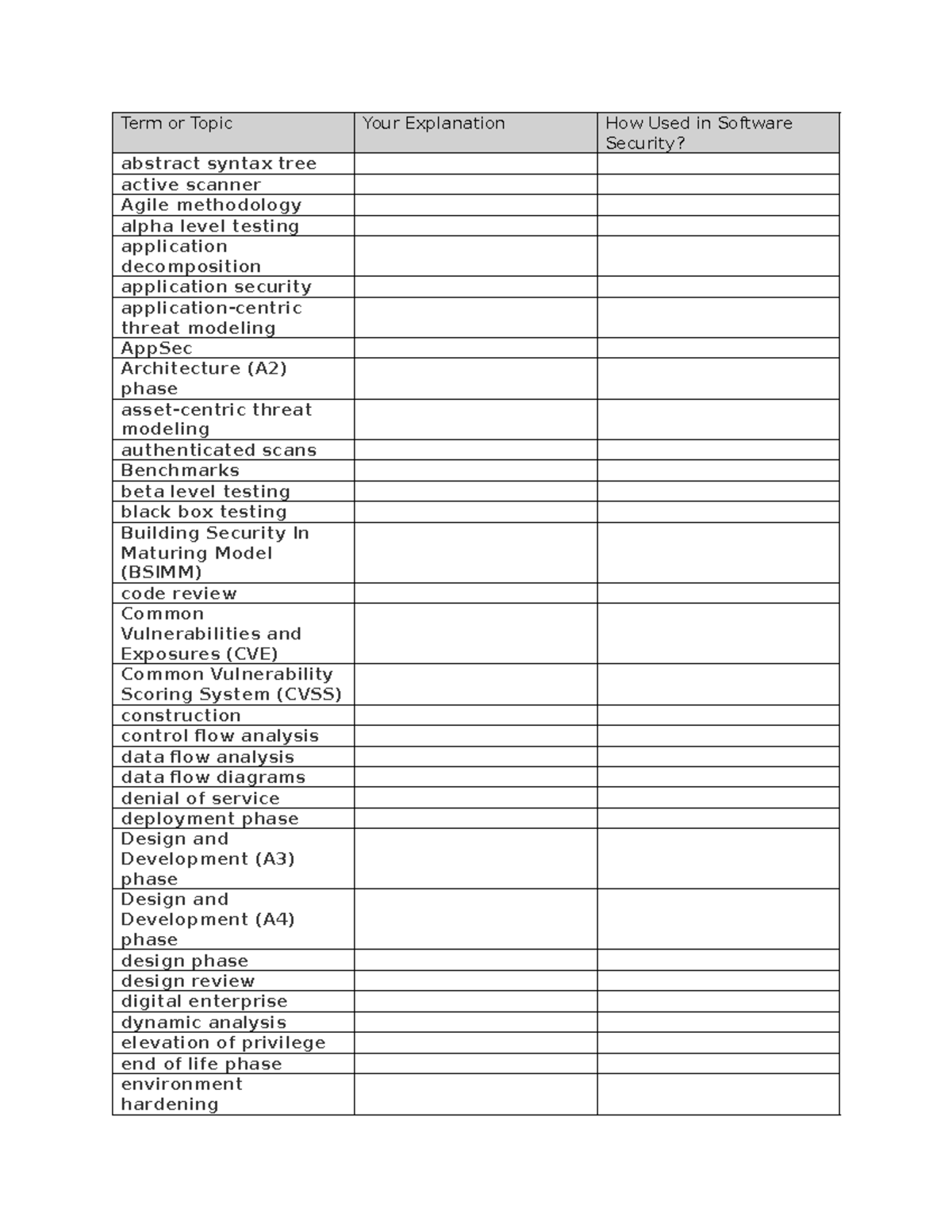 | Term or Topic | Your Explanation | How Used in Software Security? |
|---|---|---|
| abstract syntax tree | | |
| active scanner | | |
| Agile methodology | | |
| alpha level testing | | |
| application decomposition | | |
| application security | | |
| application-centric threat modeling | | |
| AppSec | | |
| Architecture (A2) phase | | |
| asset-centric threat modeling | | |
| authenticated scans | | |
| Benchmarks | | |
| beta level testing | | |
| black box testing | | |
| Building Security In Maturing Model (BSIMM) | | |
| code review | | |
| Common Vulnerabilities and Exposures (CVE) | | |
| Common Vulnerability Scoring System (CVSS) | | |
| construction | | |
| control flow analysis | | |
| data flow analysis | | |
| data flow diagrams | | |
| denial of service | | |
| deployment phase | | |
| Design and Development (A3) phase | | |
| Design and Development (A4) phase | | |
| design phase | | |
| design review | | |
| digital enterprise | | |
| dynamic analysis | | |
| elevation of privilege | | |
| end of life phase | | |
| environment hardening | | |